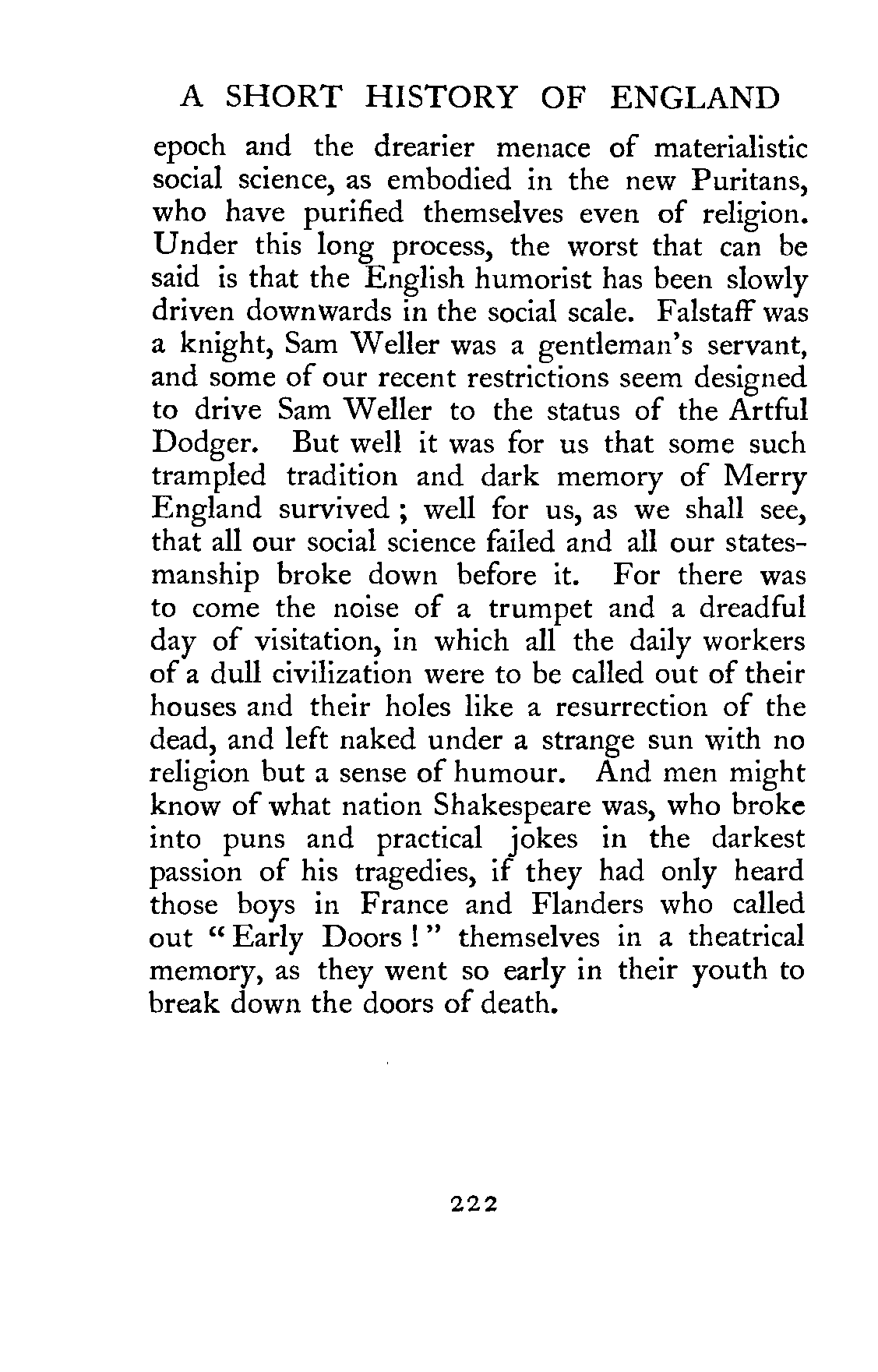 A SHORT HISTORY OF ENGLAND

epoch and the drearier menace of materialistic social science, as embodied in the new Puritans, who have purified themselves even of religion. Under this long process, the worst that can be said is that the English humorist has been slowly driven downwards in the social scale. Falstaff was a knight, Sam Weller was a gentleman's servant, and some of our recent restrictions seem designed to drive Sam Weller to the status of the Artful Dodger. But well it was for us that some such trampled tradition and dark memory of Merry England survived; well for us, as we shall see, that all our social science failed and all our statesmanship broke down before it. For there was to come the noise of a trumpet and a dreadful day of visitation, in which all the daily workers of a dull civilization were to be called out of their houses and their holes like a resurrection of the dead, and left naked under a strange sun with no religion but a sense of humour. And men might know of what nation Shakespeare was, who broke into puns and practical jokes in the darkest passion of his tragedies, if they had only heard those boys in France and Flanders who called out "Early Doors!" themselves in a theatrical memory, as they went so early in their youth to break down the doors of death.

222